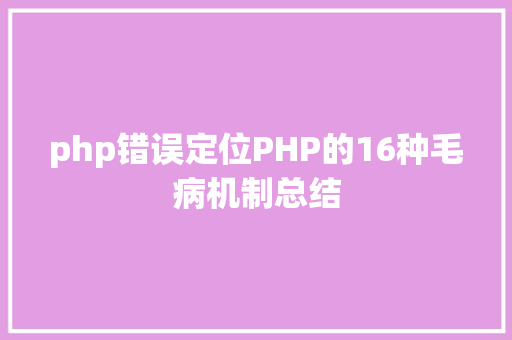 php错误定位PHP的16种毛病机制总结